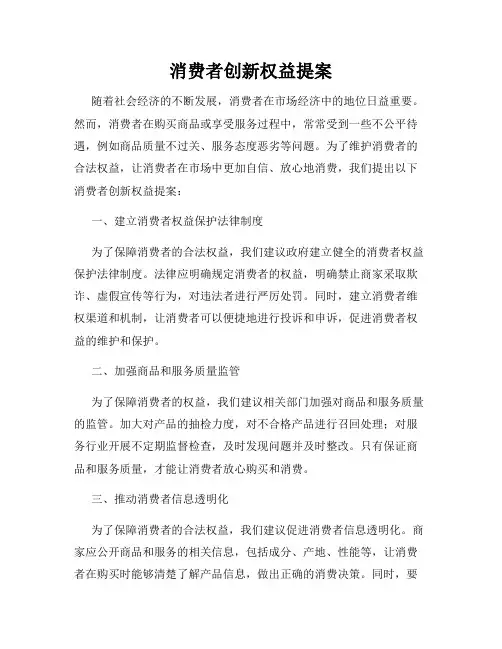 消费者创新权益提案

随着社会经济的不断发展，消费者在市场经济中的地位日益重要。然而，消费者在购买商品或享受服务过程中，常常受到一些不公平待遇，例如商品质量不过关、服务态度恶劣等问题。为了维护消费者的合法权益，让消费者在市场中更加自信、放心地消费，我们提出以下消费者创新权益提案：

一、建立消费者权益保护法律制度

为了保障消费者的合法权益，我们建议政府建立健全的消费者权益保护法律制度。法律应明确规定消费者的权益，明确禁止商家采取欺诈、虚假宣传等行为，对违法者进行严厉处罚。同时，建立消费者维权渠道和机制，让消费者可以便捷地进行投诉和申诉，促进消费者权益的维护和保护。

二、加强商品和服务质量监管

为了保障消费者的权益，我们建议相关部门加强对商品和服务质量的监管。加大对产品的抽检力度，对不合格产品进行召回处理；对服务行业开展不定期监督检查，及时发现问题并及时整改。只有保证商品和服务质量，才能让消费者放心购买和消费。

三、推动消费者信息透明化

为了保障消费者的合法权益，我们建议促进消费者信息透明化。商家应公开商品和服务的相关信息，包括成分、产地、性能等，让消费者在购买时能够清楚了解产品信息，做出正确的消费决策。同时，要